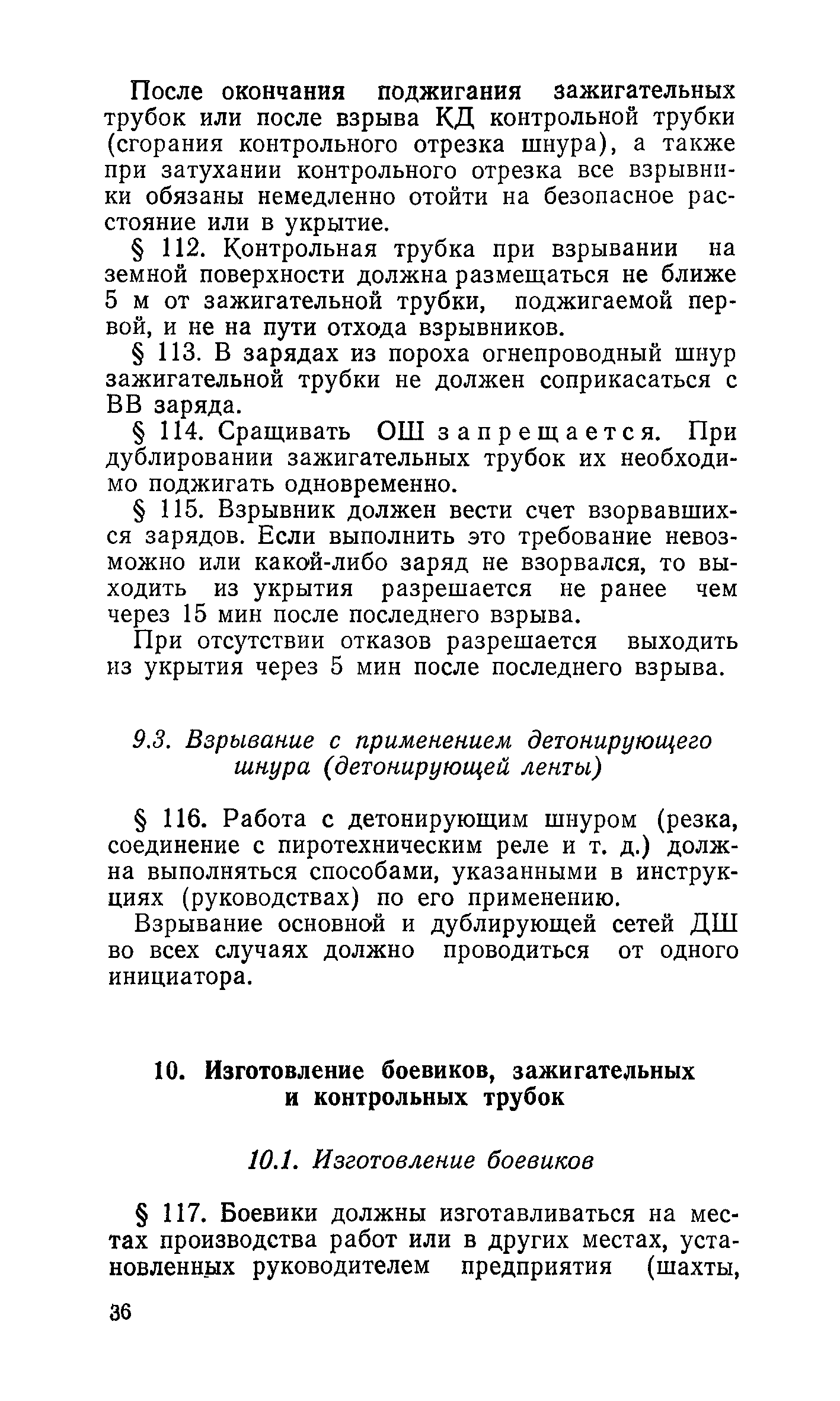 После окончания поджигания зажигательных трубок или после взрыва КД контрольной трубки (сгорания контрольного отрезка шнура), а также при затухании контрольного отрезка все взрывники обязаны немедленно отойти на безопасное расстояние или в укрытие.

§ 112. Контрольная трубка при взрывании на земной поверхности должна размещаться не ближе 5 м от зажигательной трубки, поджигаемой первой, и не на пути отхода взрывников.

§ 113. В зарядах из пороха огнепроводный шнур зажигательной трубки не должен соприкасаться с ВВ заряда.

§ 114. Сращивать ОШ запрещается. При дублировании зажигательных трубок их необходимо поджигать одновременно.

§ 115. Взрывник должен вести счет взорвавшихся зарядов. Если выполнить это требование невозможно или какой-либо заряд не взорвался, то выходить из укрытия разрешается не ранее чем через 15 мин после последнего взрыва.

При отсутствии отказов разрешается выходить из укрытия через 5 мин после последнего взрыва.

9.3. Взрывание с применением детонирующего шнура (детонирующей ленты)

§ 116. Работа с детонирующим шнуром (резка, соединение с пиротехническим реле и т. д.) должна выполняться способами, указанными в инструкциях (руководствах) по его применению.

Взрывание основной и дублирующей сетей ДШ во всех случаях должно проводиться от одного инициатора.

10. Изготовление боевиков, зажигательных и контрольных трубок

10.1. Изготовление боевиков

§ 117. Боевики должны изготавливаться на местах производства работ или в других местах, установленных руководителем предприятия (шахты,

36